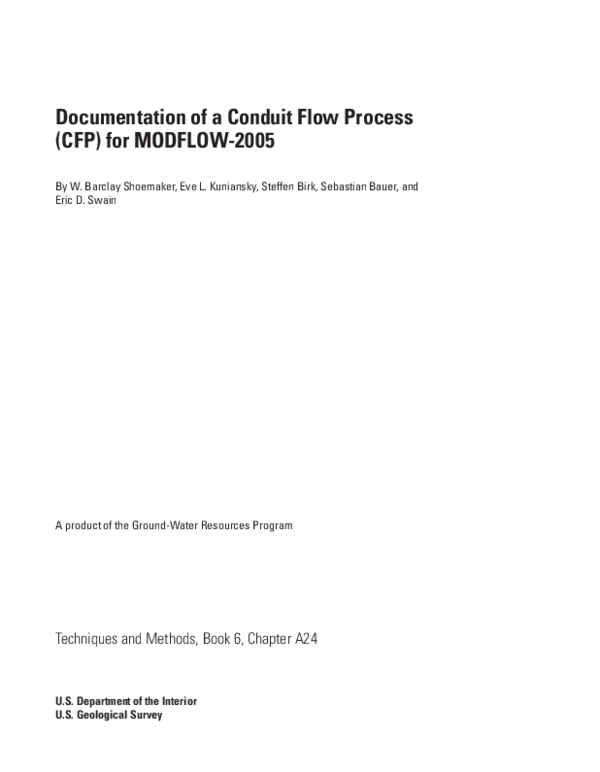 Documentation of a Conduit Flow Process (CFP) for MODFLOW-2005

By W. Barclay Shoemaker, Eve L. Kuniansky, Steffen Birk, Sebastian Bauer, and Eric D. Swain

A product of the Ground-Water Resources Program

Techniques and Methods, Book 6, Chapter A24

U.S. Department of the Interior
U.S. Geological Survey